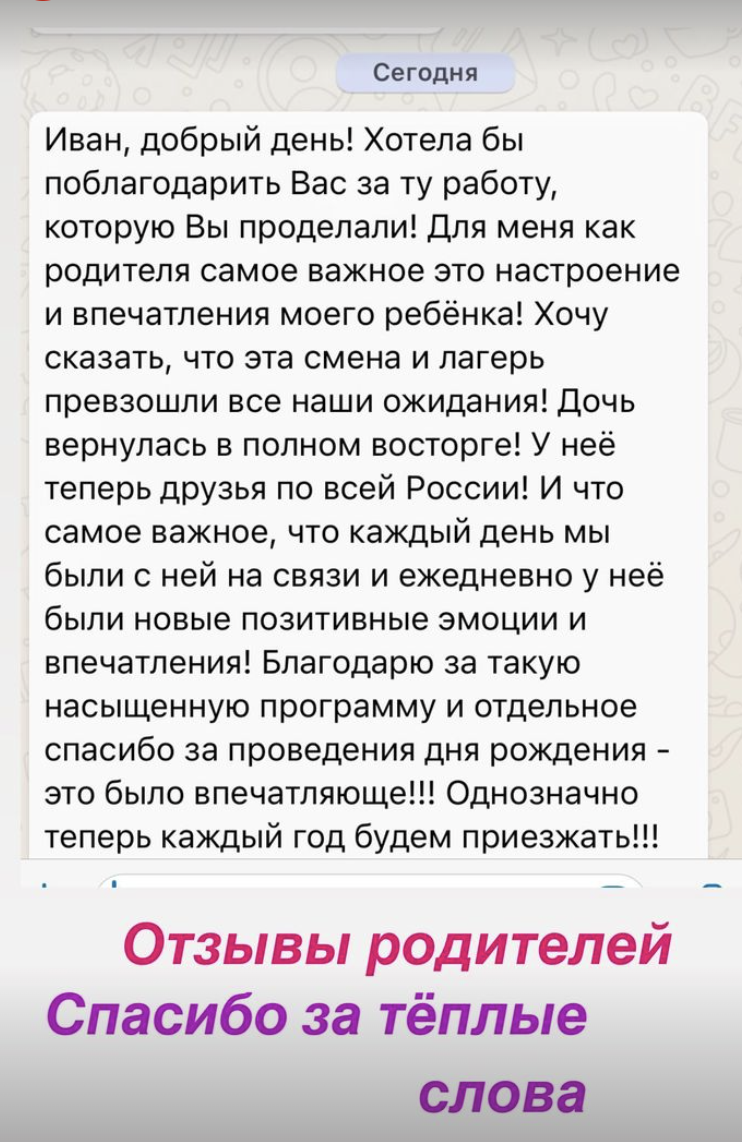 Сегодня

Иван, добрый день! Хотела бы поблагодарить Вас за ту работу, которую Вы проделали! Для меня как родителя самое важное это настроение и впечатления моего ребёнка! Хочу сказать, что эта смена и лагерь превзошли все наши ожидания! Дочь вернулась в полном восторге! У неё теперь друзья по всей России! И что самое важное, что каждый день мы были с ней на связи и ежедневно у неё были новые позитивные эмоции и впечатления! Благодарю за такую насыщенную программу и отдельное спасибо за проведения дня рождения - это было впечатляюще!!! Однозначно теперь каждый год будем приезжать!!!

Отзывы родителей
Спасибо за тёплые слова